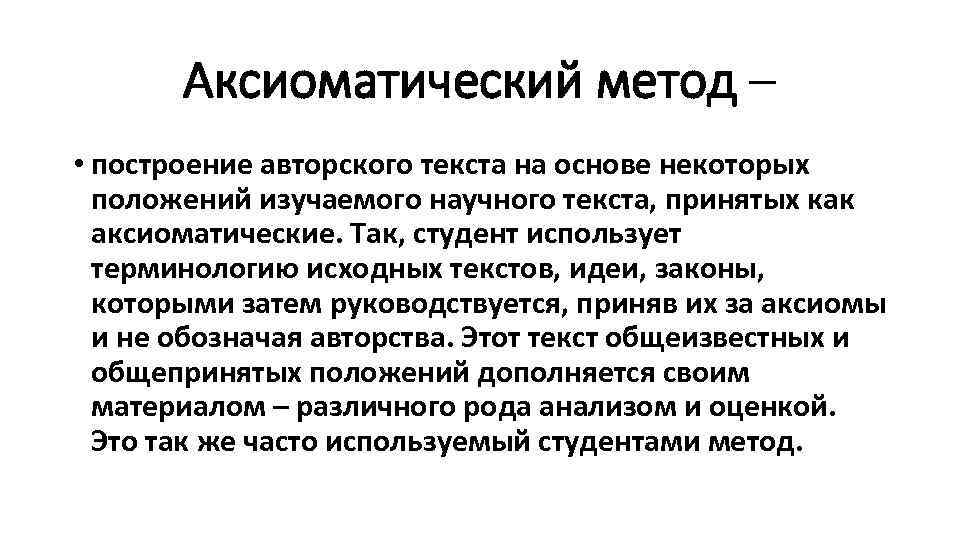 Аксиоматический метод –

• построение авторского текста на основе некоторых положений изучаемого научного текста, принятых как аксиоматические. Так, студент использует терминологию исходных текстов, идеи, законы, которыми затем руководствуется, приняв их за аксиомы и не обозначая авторства. Этот текст общеизвестных и общепринятых положений дополняется своим материалом – различного рода анализом и оценкой. Это так же часто используемый студентами метод.